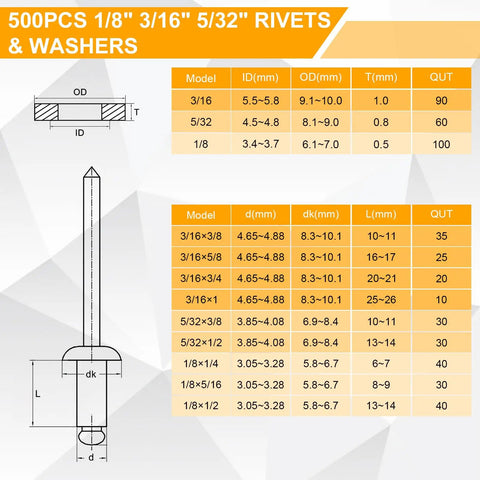 500PCS 1/8" 3/16" 5/32" RIVETS & WASHERS

OD
T
ID

| Model | ID(mm) | OD(mm) | T(mm) | QUT |
|---|---|---|---|---|
| 3/16 | 5.5~5.8 | 9.1~10.0 | 1.0 | 90 |
| 5/32 | 4.5~4.8 | 8.1~9.0 | 0.8 | 60 |
| 1/8 | 3.4~3.7 | 6.1~7.0 | 0.5 | 100 |

dk
L
d

| Model | d(mm) | dk(mm) | L(mm) | QUT |
|---|---|---|---|---|
| 3/16×3/8 | 4.65~4.88 | 8.3~10.1 | 10~11 | 35 |
| 3/16×5/8 | 4.65~4.88 | 8.3~10.1 | 16~17 | 25 |
| 3/16×3/4 | 4.65~4.88 | 8.3~10.1 | 20~21 | 20 |
| 3/16×1 | 4.65~4.88 | 8.3~10.1 | 25~26 | 10 |
| 5/32×3/8 | 3.85~4.08 | 6.9~8.4 | 10~11 | 30 |
| 5/32×1/2 | 3.85~4.08 | 6.9~8.4 | 13~14 | 30 |
| 1/8×1/4 | 3.05~3.28 | 5.8~6.7 | 6~7 | 40 |
| 1/8×5/16 | 3.05~3.28 | 5.8~6.7 | 8~9 | 30 |
| 1/8×1/2 | 3.05~3.28 | 5.8~6.7 | 13~14 | 40 |